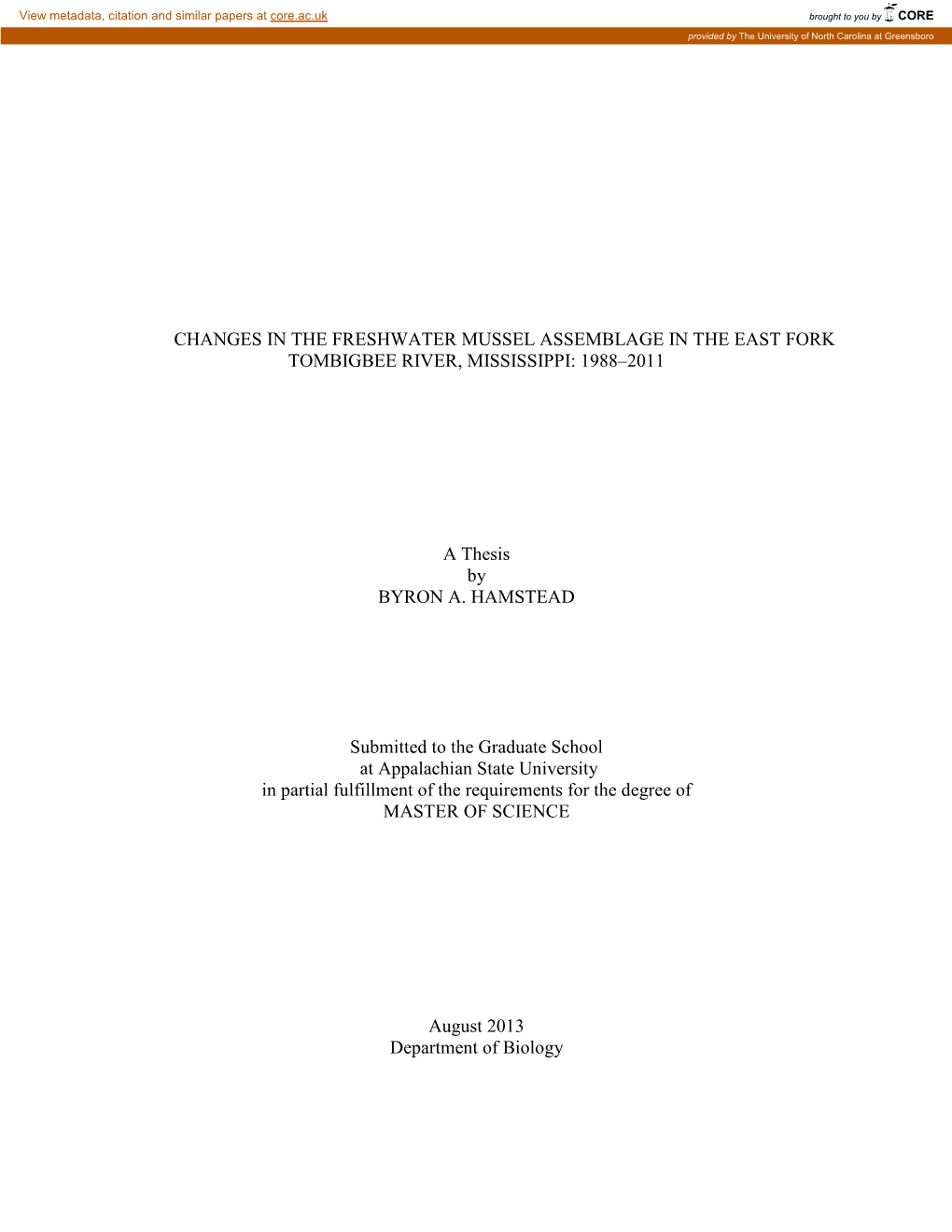 View metadata, citation and similar papers at core.ac.uk

brought to you by CORE

provided by The University of North Carolina at Greensboro

CHANGES IN THE FRESHWATER MUSSEL ASSEMBLAGE IN THE EAST FORK TOMBIGBEE RIVER, MISSISSIPPI: 1988–2011

A Thesis
by
BYRON A. HAMSTEAD

Submitted to the Graduate School
at Appalachian State University
in partial fulfillment of the requirements for the degree of
MASTER OF SCIENCE

August 2013
Department of Biology